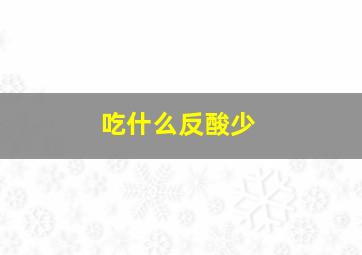 吃什么反酸少